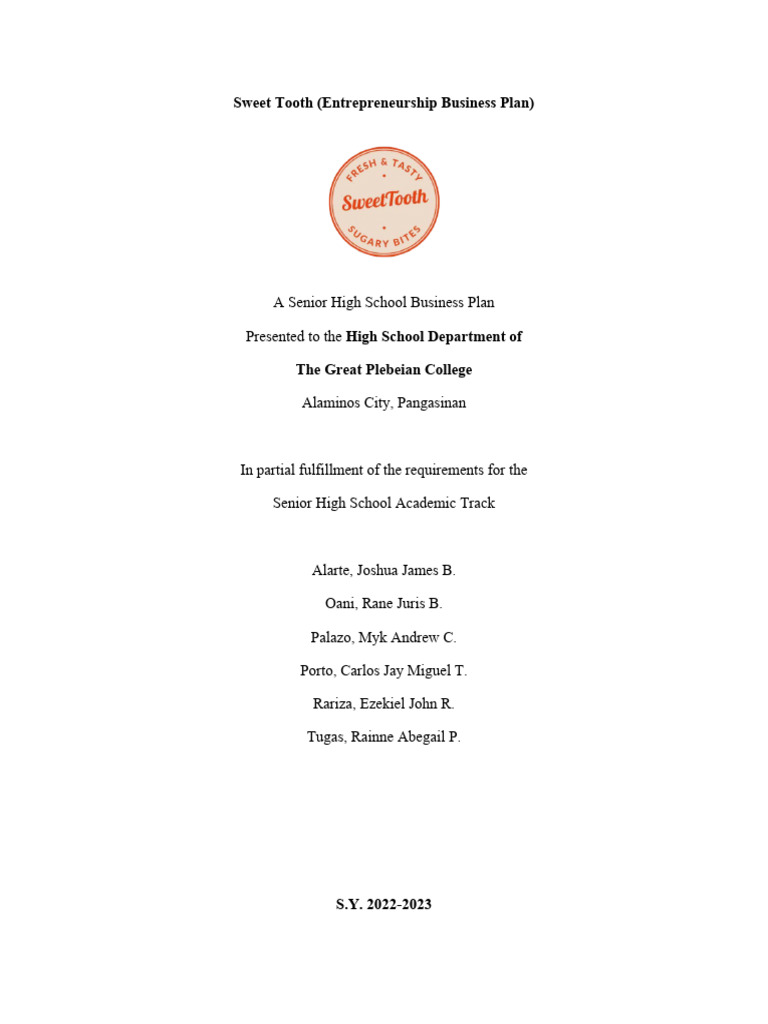 Sweet Tooth (Entrepreneurship Business Plan)

FRESH & TASTY
SweetTooth
SUGARY BITES

A Senior High School Business Plan

Presented to the High School Department of

The Great Plebeian College

Alaminos City, Pangasinan

In partial fulfillment of the requirements for the

Senior High School Academic Track

Alarte, Joshua James B.

Oani, Rane Juris B.

Palazo, Myk Andrew C.

Porto, Carlos Jay Miguel T.

Rariza, Ezekiel John R.

Tugas, Rainne Abegail P.

S.Y. 2022-2023